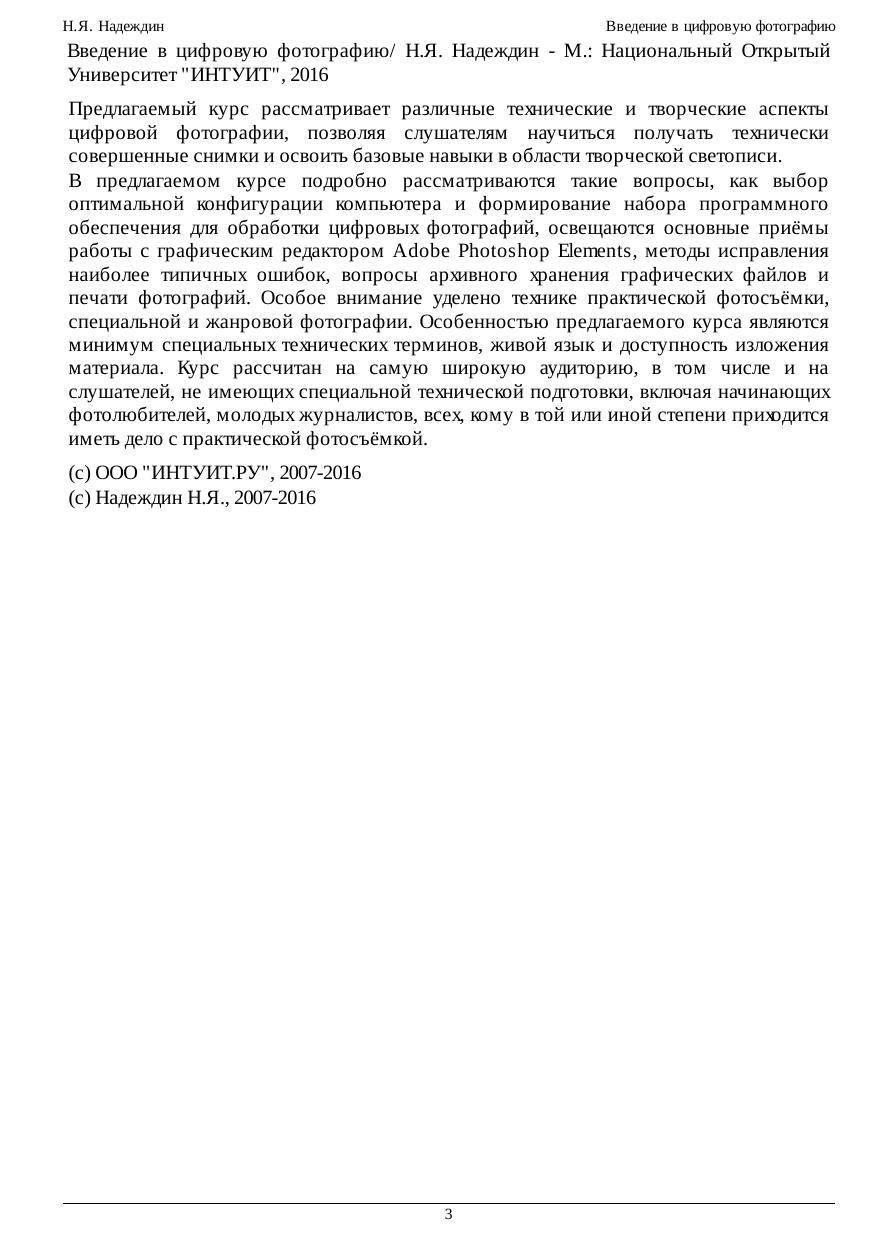 Н.Я. Надеждин

Введение в цифровую фотографию

Введение в цифровую фотографию/ Н.Я. Надеждин - М.: Национальный Открытый Университет "ИНТУИТ", 2016

Предлагаемый курс рассматривает различные технические и творческие аспекты цифровой фотографии, позволяя слушателям научиться получать технически совершенные снимки и освоить базовые навыки в области творческой светописи.

В предлагаемом курсе подробно рассматриваются такие вопросы, как выбор оптимальной конфигурации компьютера и формирование набора программного обеспечения для обработки цифровых фотографий, освещаются основные приёмы работы с графическим редактором Adobe Photoshop Elements, методы исправления наиболее типичных ошибок, вопросы архивного хранения графических файлов и печати фотографий. Особое внимание уделено технике практической фотосъёмки, специальной и жанровой фотографии. Особенностью предлагаемого курса являются минимум специальных технических терминов, живой язык и доступность изложения материала. Курс рассчитан на самую широкую аудиторию, в том числе и на слушателей, не имеющих специальной технической подготовки, включая начинающих фотолюбителей, молодых журналистов, всех, кому в той или иной степени приходится иметь дело с практической фотосъёмкой.

(c) ООО "ИНТУИТ.РУ", 2007-2016
(c) Надеждин Н.Я., 2007-2016

3